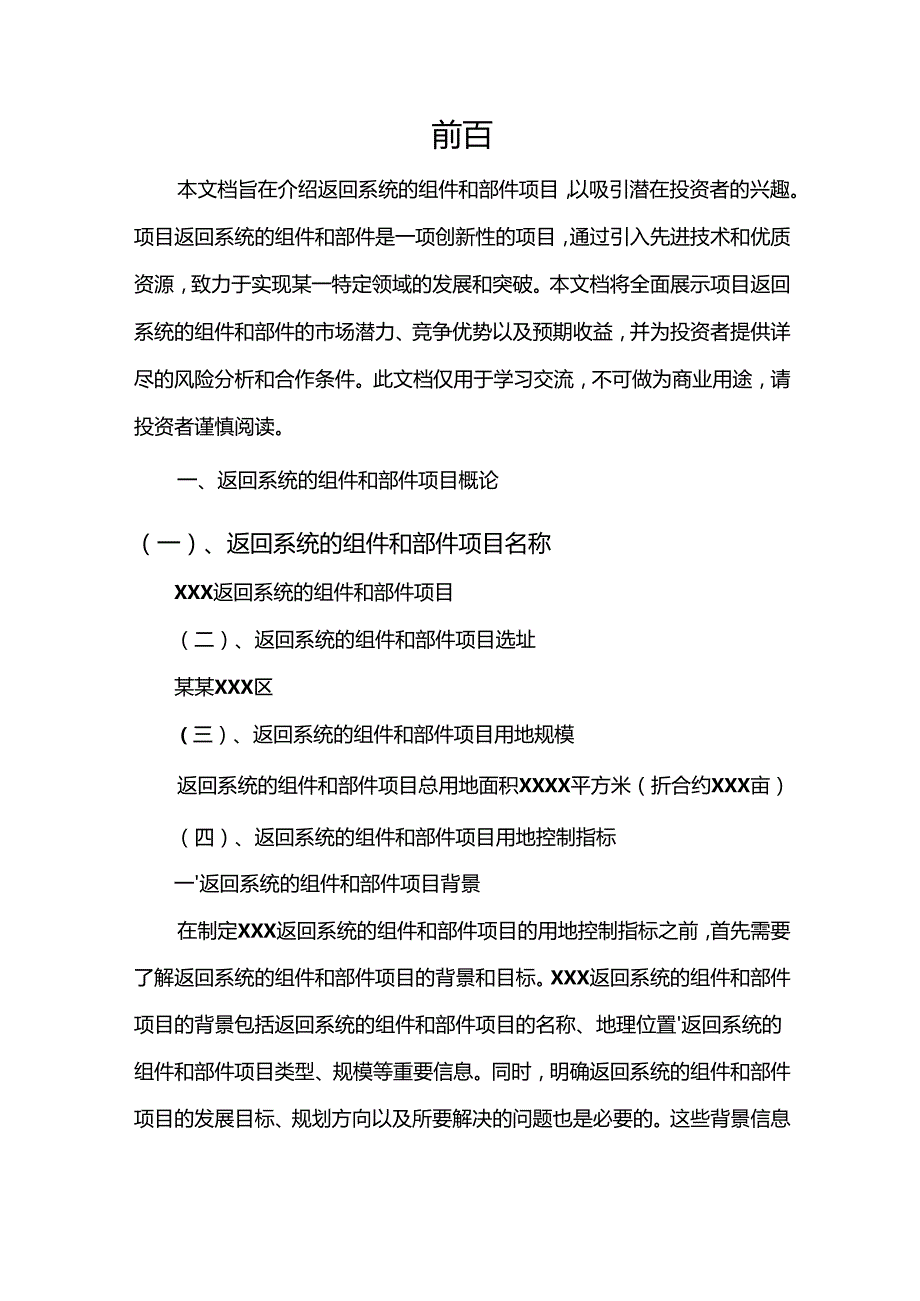 前百

本文档旨在介绍返回系统的组件和部件项目,以吸引潜在投资者的兴趣。项目返回系统的组件和部件是一项创新性的项目,通过引入先进技术和优质资源,致力于实现某一特定领域的发展和突破。本文档将全面展示项目返回系统的组件和部件的市场潜力、竞争优势以及预期收益,并为投资者提供详尽的风险分析和合作条件。此文档仅用于学习交流,不可做为商业用途,请投资者谨慎阅读。

一、返回系统的组件和部件项目概论

(一)、返回系统的组件和部件项目名称

XXX返回系统的组件和部件项目

(二)、返回系统的组件和部件项目选址

某某XXX区

(三)、返回系统的组件和部件项目用地规模

返回系统的组件和部件项目总用地面积XXXX平方米(折合约XXX亩)

(四)、返回系统的组件和部件项目用地控制指标

一'返回系统的组件和部件项目背景

在制定XXX返回系统的组件和部件项目的用地控制指标之前,首先需要了解返回系统的组件和部件项目的背景和目标。XXX返回系统的组件和部件项目的背景包括返回系统的组件和部件项目的名称、地理位置'返回系统的组件和部件项目类型、规模等重要信息。同时,明确返回系统的组件和部件项目的发展目标、规划方向以及所要解决的问题也是必要的。这些背景信息